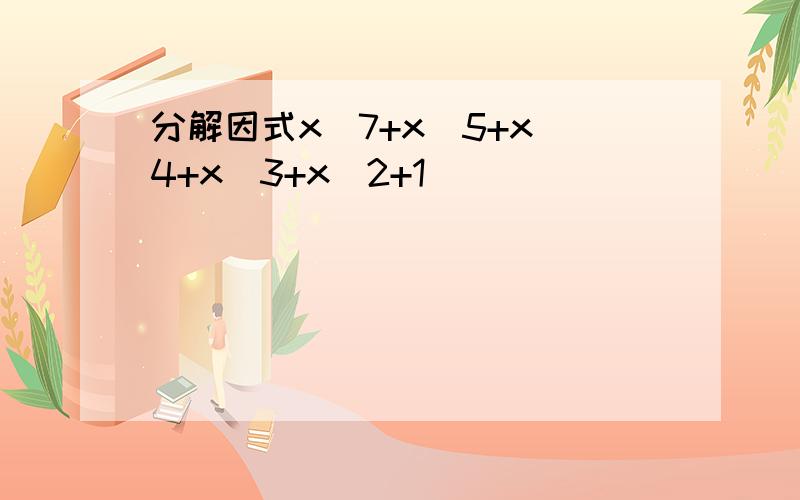 分解因式x 7+x 5+x 4+x 3+x 2+1